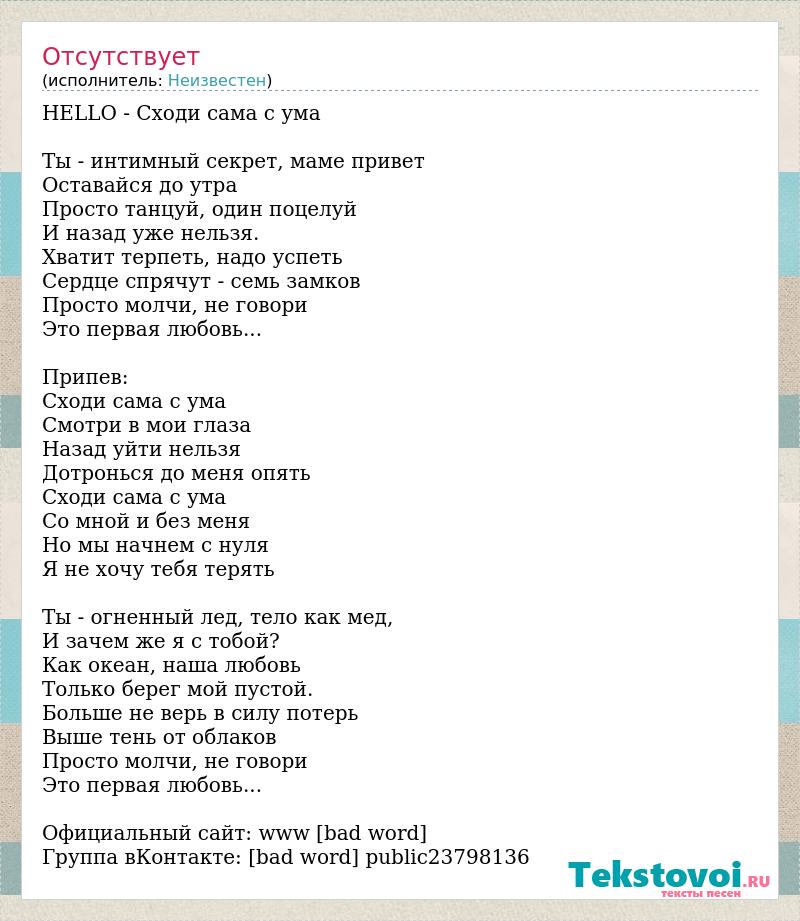 Отсутствует
(исполнитель: Неизвестен)

HELLO - Сходи сама с ума

Ты - интимный секрет, маме привет
Оставайся до утра
Просто танцуй, один поцелуй
И назад уже нельзя.
Хватит терпеть, надо успеть
Сердце спрячут - семь замков
Просто молчи, не говори
Это первая любовь...

Припев:
Сходи сама с ума
Смотри в мои глаза
Назад уйти нельзя
Дотронься до меня опять
Сходи сама с ума
Со мной и без меня
Но мы начнем с нуля
Я не хочу тебя терять

Ты - огненный лед, тело как мед,
И зачем же я с тобой?
Как океан, наша любовь
Только берег мой пустой.
Больше не верь в силу потерь
Выше тень от облаков
Просто молчи, не говори
Это первая любовь...

Официальный сайт: www [bad word]
Группа вКонтакте: [bad word] public23798136

Tekstovoi.RU
тексты песен